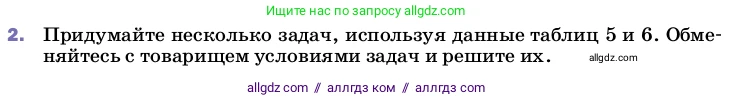 Ищите нас по запросу allgdz.com

2. Придумайте несколько задач, используя данные таблиц 5 и 6. Обменяйтесь с товарищем условиями задач и решите их. allgdz.com

allgdz com // аллгдз ком // аллгдз com